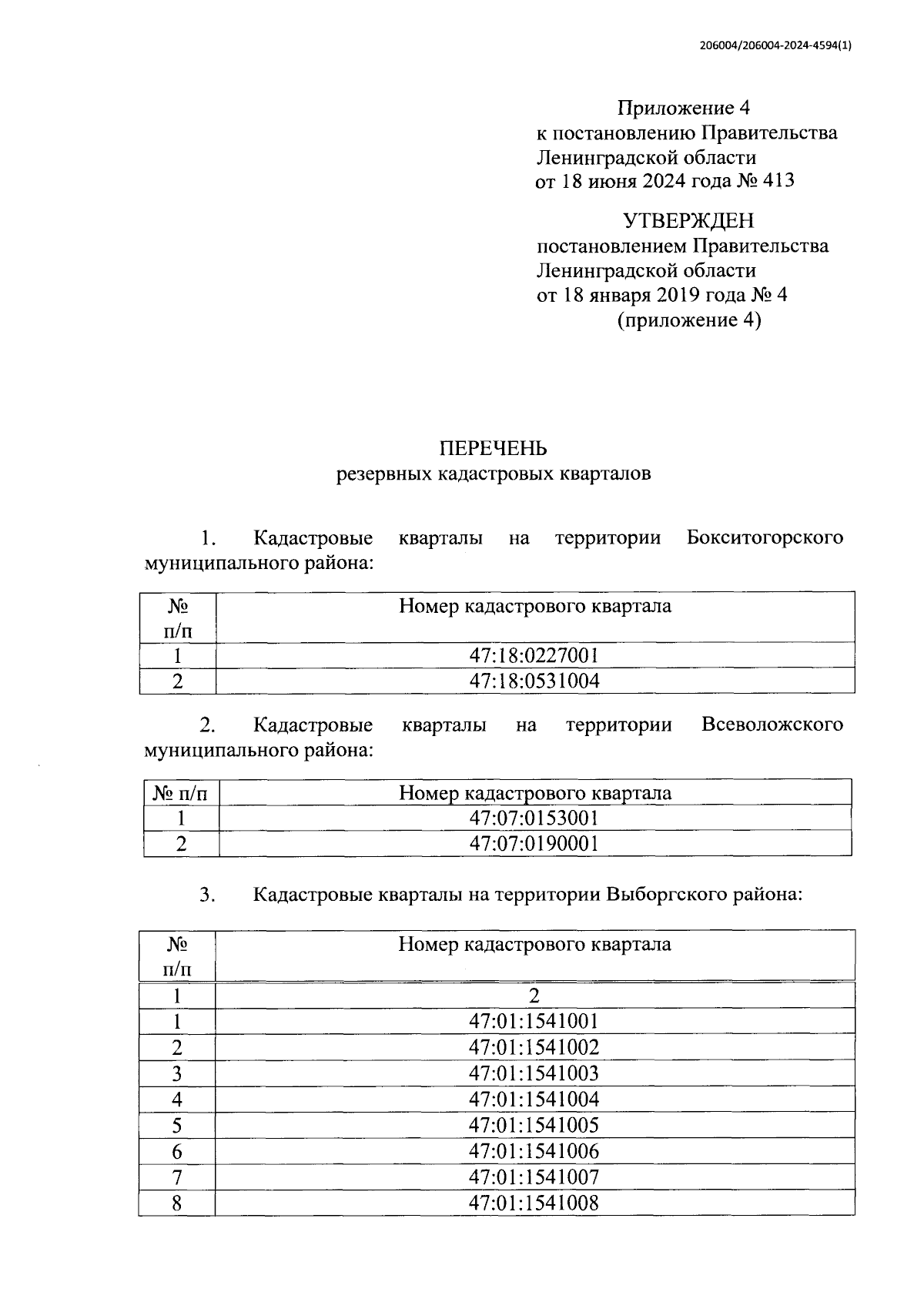 206004/206004-2024-4594(1)

Приложение 4
к постановлению Правительства
Ленинградской области
от 18 июня 2024 года № 413

УТВЕРЖДЕН
постановлением Правительства
Ленинградской области
от 18 января 2019 года № 4
(приложение 4)

ПЕРЕЧЕНЬ
резервных кадастровых кварталов

1. Кадастровые кварталы на территории Бокситогорского муниципального района:

| № п/п | Номер кадастрового квартала |
|---|---|
| 1 | 47:18:0227001 |
| 2 | 47:18:0531004 |

2. Кадастровые кварталы на территории Всеволожского муниципального района:

| № п/п | Номер кадастрового квартала |
|---|---|
| 1 | 47:07:0153001 |
| 2 | 47:07:0190001 |

3. Кадастровые кварталы на территории Выборгского района:

| № п/п | Номер кадастрового квартала |
|---|---|
| 1 | 2 |
| 1 | 47:01:1541001 |
| 2 | 47:01:1541002 |
| 3 | 47:01:1541003 |
| 4 | 47:01:1541004 |
| 5 | 47:01:1541005 |
| 6 | 47:01:1541006 |
| 7 | 47:01:1541007 |
| 8 | 47:01:1541008 |